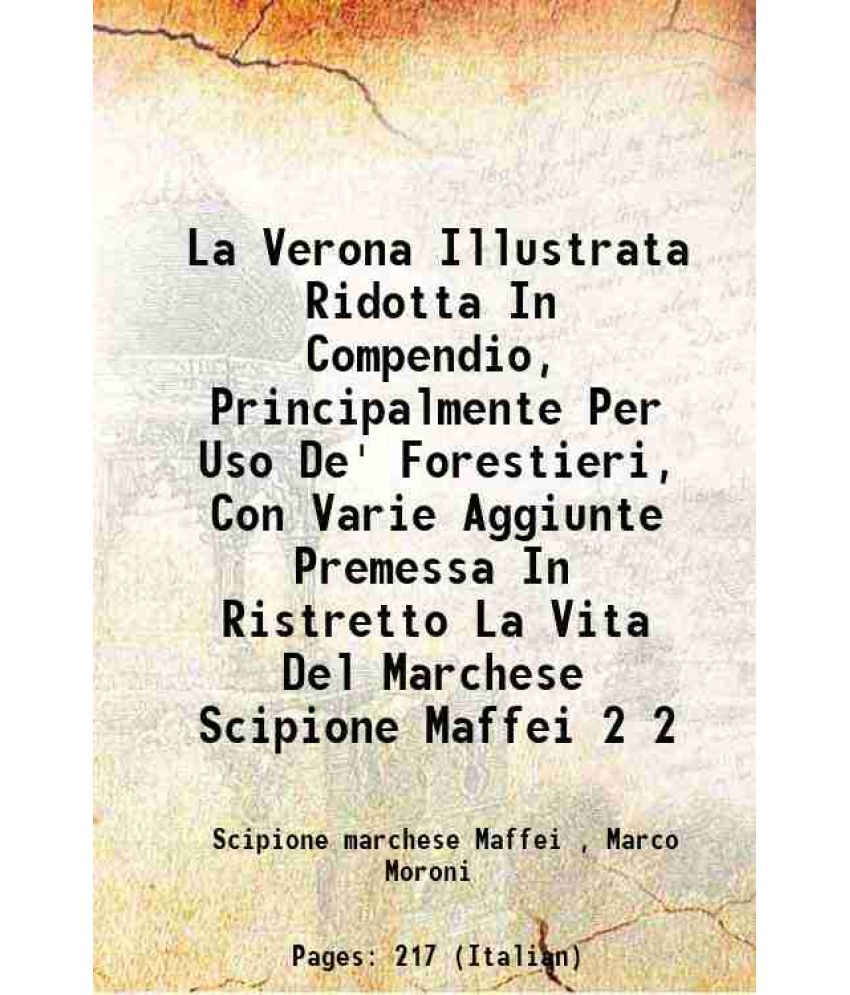 La Verona Illustrata Ridotta In Compendio, Principalmente Per Uso De' Forestieri, Con Varie Aggiunte Premessa In Ristretto La Vita Del Marchese Scipione Maffei 2 2

Scipione marchese Maffei , Marco Moroni

Pages: 217 (Italian)